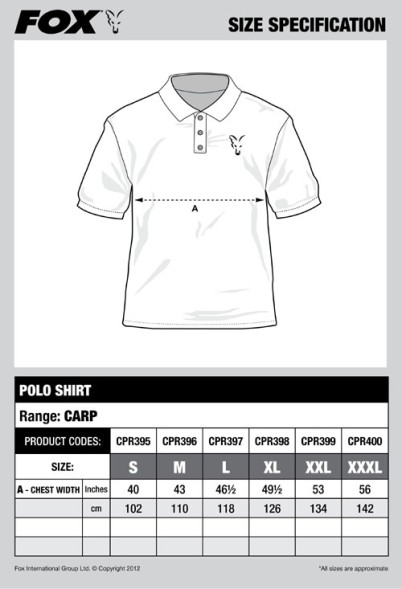 FOX

SIZE SPECIFICATION

A

POLO SHIRT

Range: CARP

| PRODUCT CODES: | | CPR395 | CPR396 | CPR397 | CPR398 | CPR399 | CPR400 |
|---|---|---|---|---|---|---|---|
| SIZE: | | S | M | L | XL | XXL | XXXL |
| A - CHEST WIDTH | Inches | 40 | 43 | 46½ | 49½ | 53 | 56 |
| | cm | 102 | 110 | 118 | 126 | 134 | 142 |
| | | | | | | | |
| | | | | | | | |

Fox International Group Ltd. © Copyright 2012

*All sizes are approximate